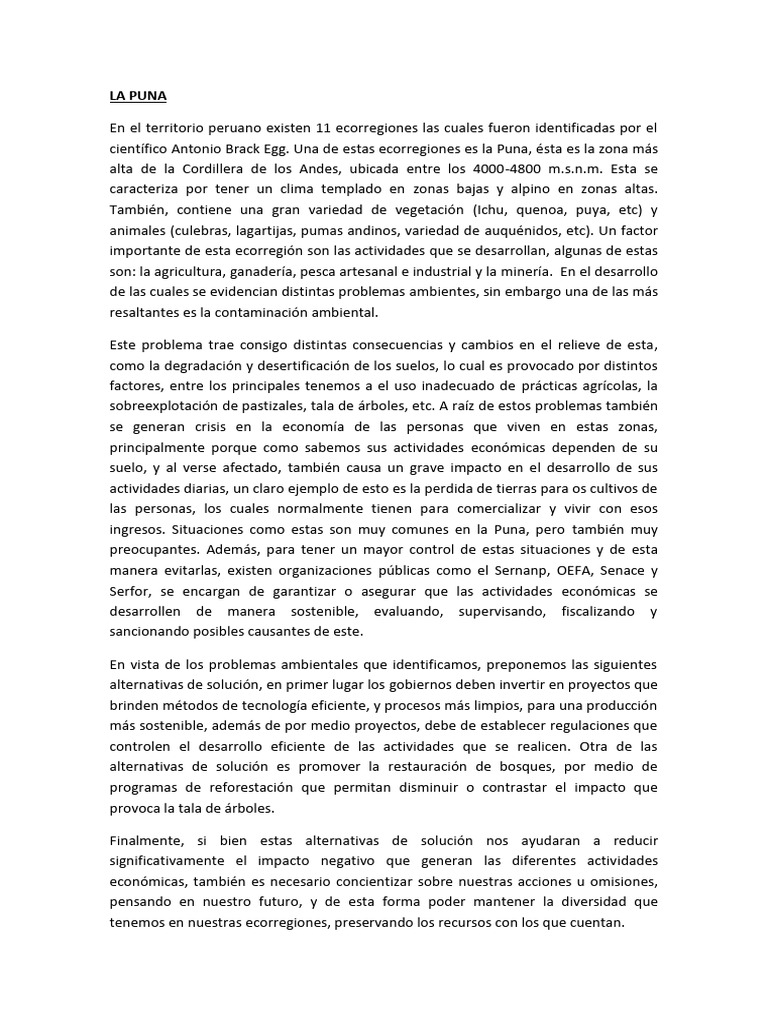 LA PUNA

En el territorio peruano existen 11 ecorregiones las cuales fueron identificadas por el científico Antonio Brack Egg. Una de estas ecorregiones es la Puna, ésta es la zona más alta de la Cordillera de los Andes, ubicada entre los 4000-4800 m.s.n.m. Esta se caracteriza por tener un clima templado en zonas bajas y alpino en zonas altas. También, contiene una gran variedad de vegetación (Ichu, quenoa, puya, etc) y animales (culebras, lagartijas, pumas andinos, variedad de auquénidos, etc). Un factor importante de esta ecorregión son las actividades que se desarrollan, algunas de estas son: la agricultura, ganadería, pesca artesanal e industrial y la minería. En el desarrollo de las cuales se evidencian distintas problemas ambientes, sin embargo una de las más resaltantes es la contaminación ambiental.

Este problema trae consigo distintas consecuencias y cambios en el relieve de esta, como la degradación y desertificación de los suelos, lo cual es provocado por distintos factores, entre los principales tenemos a el uso inadecuado de prácticas agrícolas, la sobreexplotación de pastizales, tala de árboles, etc. A raíz de estos problemas también se generan crisis en la economía de las personas que viven en estas zonas, principalmente porque como sabemos sus actividades económicas dependen de su suelo, y al verse afectado, también causa un grave impacto en el desarrollo de sus actividades diarias, un claro ejemplo de esto es la perdida de tierras para os cultivos de las personas, los cuales normalmente tienen para comercializar y vivir con esos ingresos. Situaciones como estas son muy comunes en la Puna, pero también muy preocupantes. Además, para tener un mayor control de estas situaciones y de esta manera evitarlas, existen organizaciones públicas como el Sernanp, OEFA, Senace y Serfor, se encargan de garantizar o asegurar que las actividades económicas se desarrollen de manera sostenible, evaluando, supervisando, fiscalizando y sancionando posibles causantes de este.

En vista de los problemas ambientales que identificamos, preponemos las siguientes alternativas de solución, en primer lugar los gobiernos deben invertir en proyectos que brinden métodos de tecnología eficiente, y procesos más limpios, para una producción más sostenible, además de por medio proyectos, debe de establecer regulaciones que controlen el desarrollo eficiente de las actividades que se realicen. Otra de las alternativas de solución es promover la restauración de bosques, por medio de programas de reforestación que permitan disminuir o contrastar el impacto que provoca la tala de árboles.

Finalmente, si bien estas alternativas de solución nos ayudaran a reducir significativamente el impacto negativo que generan las diferentes actividades económicas, también es necesario concientizar sobre nuestras acciones u omisiones, pensando en nuestro futuro, y de esta forma poder mantener la diversidad que tenemos en nuestras ecorregiones, preservando los recursos con los que cuentan.